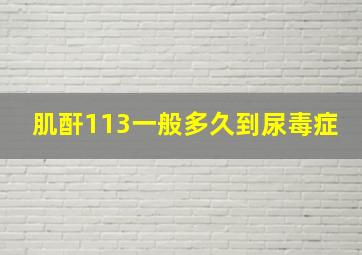 肌酐113一般多久到尿毒症